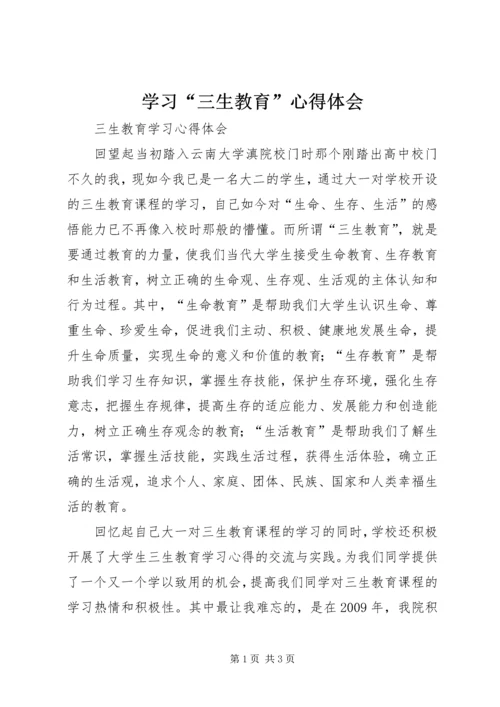 学习“三生教育”心得体会

三生教育学习心得体会

回望起当初踏入云南大学滇院校门时那个刚踏出高中校门不久的我，现如今我已是一名大二的学生，通过大一对学校开设的三生教育课程的学习，自己如今对“生命、生存、生活”的感悟能力已不再像入校时那般的懵懂。而所谓“三生教育”，就是要通过教育的力量，使我们当代大学生接受生命教育、生存教育和生活教育，树立正确的生命观、生存观、生活观的主体认知和行为过程。其中，“生命教育”是帮助我们大学生认识生命、尊重生命、珍爱生命，促进我们主动、积极、健康地发展生命，提升生命质量，实现生命的意义和价值的教育；“生存教育”是帮助我们学习生存知识，掌握生存技能，保护生存环境，强化生存意志，把握生存规律，提高生存的适应能力、发展能力和创造能力，树立正确生存观念的教育；“生活教育”是帮助我们了解生活常识，掌握生活技能，实践生活过程，获得生活体验，确立正确的生活观，追求个人、家庭、团体、民族、国家和人类幸福生活的教育。

回忆起自己大一对三生教育课程的学习的同时，学校还积极开展了大学生三生教育学习心得的交流与实践。为我们同学提供了一个又一个学以致用的机会，提高我们同学对三生教育课程的学习热情和积极性。其中最让我难忘的，是在2009年，我院积

第1页 共3页